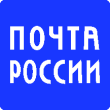 ПОЧТА
РОССИИ